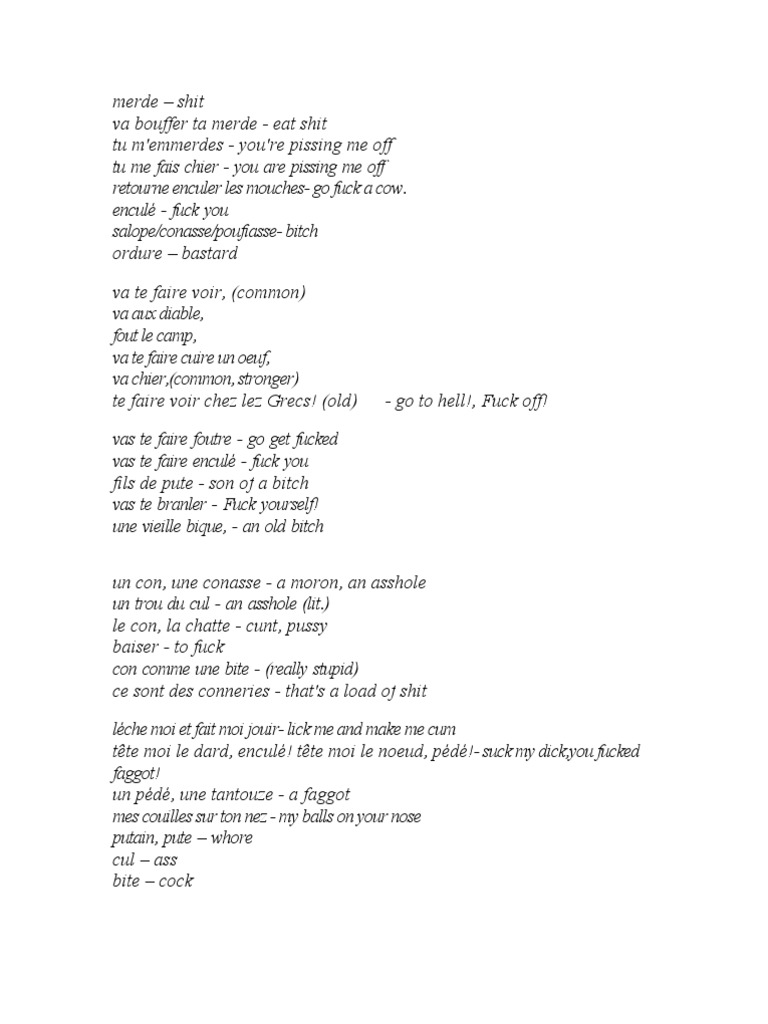 merde – shit
va bouffer ta merde - eat shit
tu m'emmerdes - you're pissing me off
tu me fais chier - you are pissing me off
retourne enculer les mouches- go fuck a cow.
enculé - fuck you
salope/conasse/poufiasse- bitch
ordure – bastard

va te faire voir, (common)
va aux diable,
fout le camp,
va te faire cuire un oeuf,
va chier,(common, stronger)
te faire voir chez lez Grecs! (old) - go to hell!, Fuck off!

vas te faire foutre - go get fucked
vas te faire enculé - fuck you
fils de pute - son of a bitch
vas te branler - Fuck yourself!
une vieille bique, - an old bitch

un con, une conasse - a moron, an asshole
un trou du cul - an asshole (lit.)
le con, la chatte - cunt, pussy
baiser - to fuck
con comme une bite - (really stupid)
ce sont des conneries - that's a load of shit

lèche moi et fait moi jouir- lick me and make me cum
tête moi le dard, enculé! tête moi le noeud, pédé!- suck my dick,you fucked faggot!
un pédé, une tantouze - a faggot
mes couilles sur ton nez - my balls on your nose
putain, pute – whore
cul – ass
bite – cock